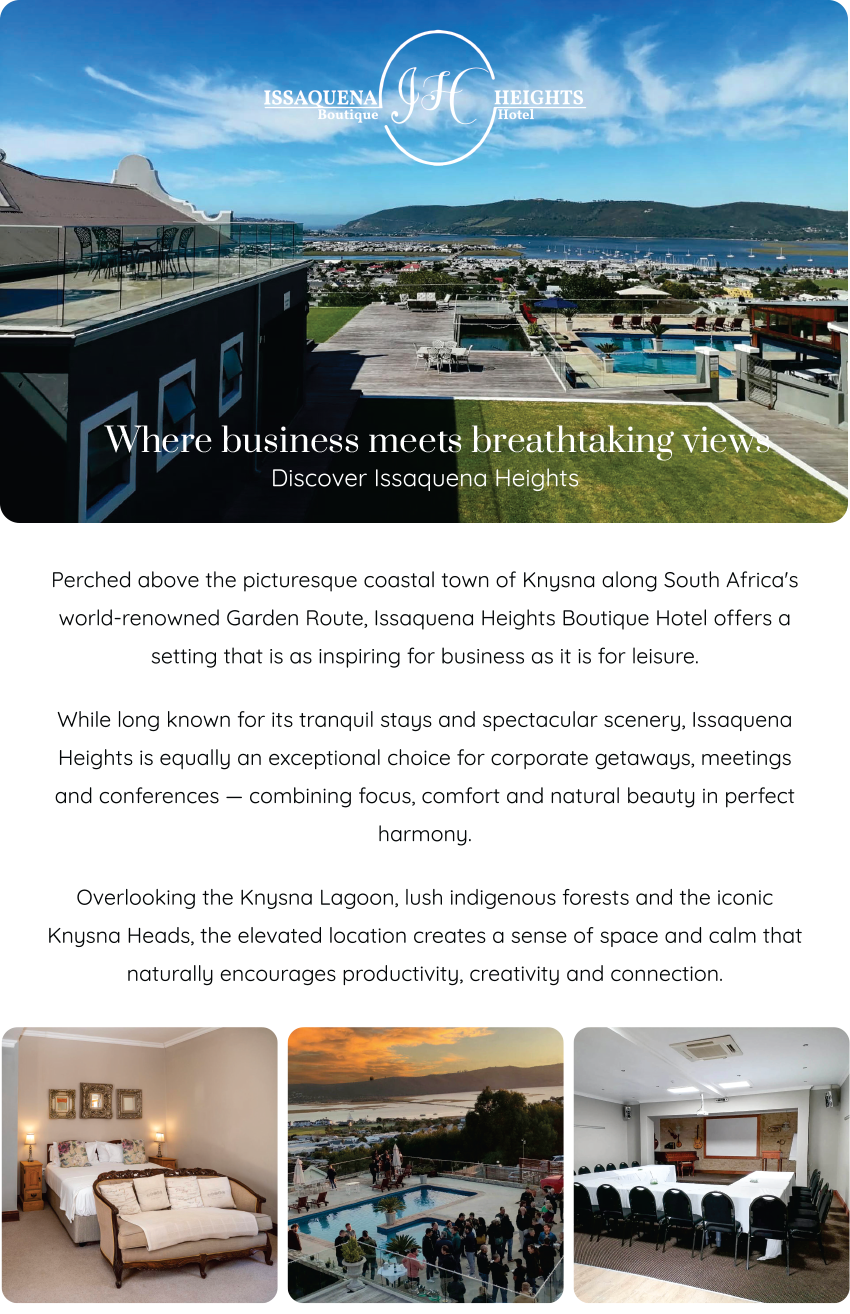 ISSAQUENA Boutique IH HEIGHTS Hotel

Where business meets breathtaking views
Discover Issaquena Heights

Perched above the picturesque coastal town of Knysna along South Africa's world-renowned Garden Route, Issaquena Heights Boutique Hotel offers a setting that is as inspiring for business as it is for leisure.

While long known for its tranquil stays and spectacular scenery, Issaquena Heights is equally an exceptional choice for corporate getaways, meetings and conferences — combining focus, comfort and natural beauty in perfect harmony.

Overlooking the Knysna Lagoon, lush indigenous forests and the iconic Knysna Heads, the elevated location creates a sense of space and calm that naturally encourages productivity, creativity and connection.